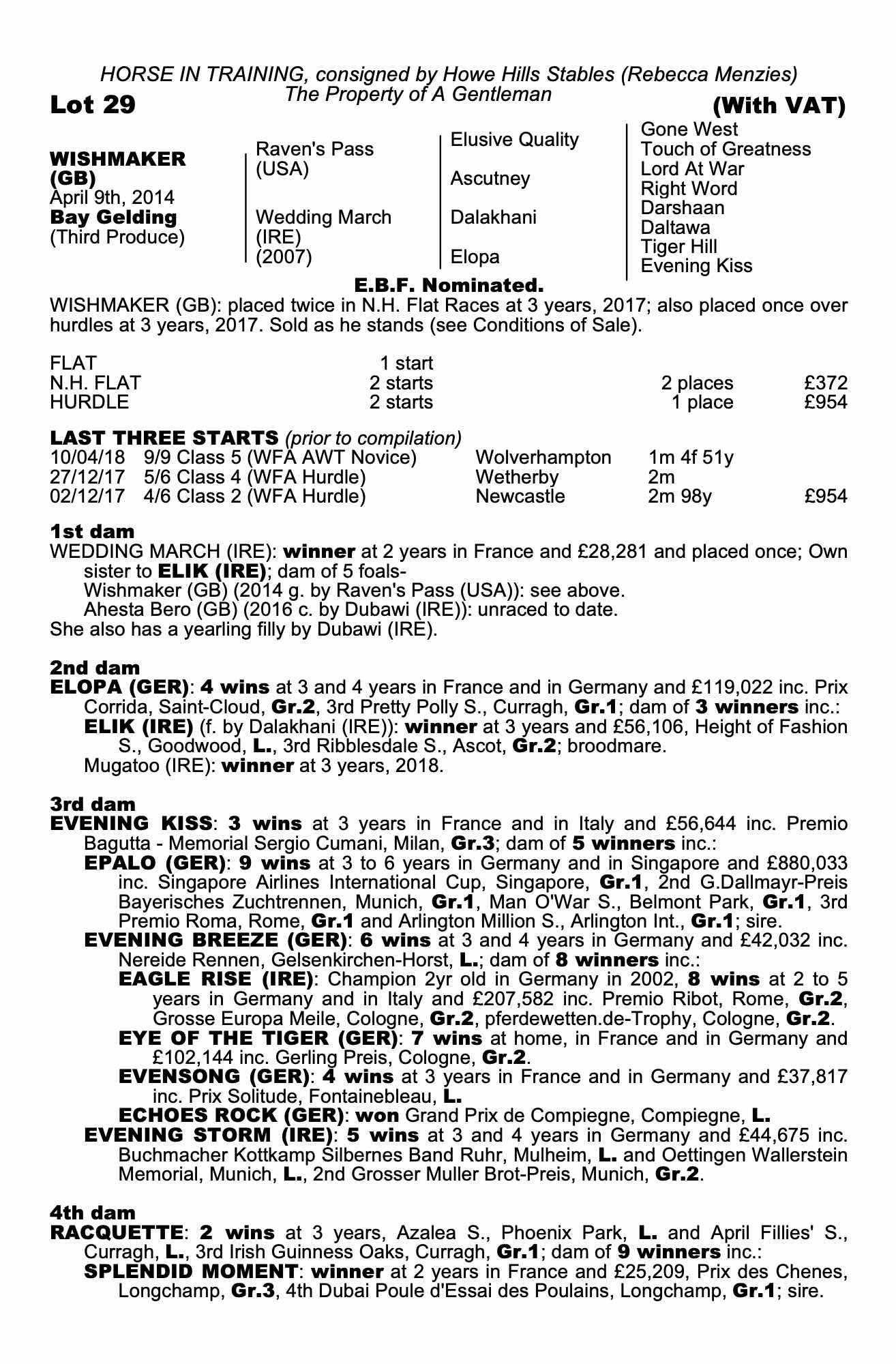 HORSE IN TRAINING, consigned by Howe Hills Stables (Rebecca Menzies)
The Property of A Gentleman

Lot 29

(With VAT)

WISHMAKER (GB)
April 9th, 2014
Bay Gelding
(Third Produce)

Raven's Pass (USA)

Wedding March (IRE) (2007)

Elusive Quality

Ascutney

Dalakhani

Elopa

Gone West
Touch of Greatness
Lord At War
Right Word
Darshaan
Daltawa
Tiger Hill
Evening Kiss

E.B.F. Nominated.

WISHMAKER (GB): placed twice in N.H. Flat Races at 3 years, 2017; also placed once over hurdles at 3 years, 2017. Sold as he stands (see Conditions of Sale).

| FLAT | 1 start | | |
|---|---|---|---|
| N.H. FLAT | 2 starts | 2 places | £372 |
| HURDLE | 2 starts | 1 place | £954 |

LAST THREE STARTS (prior to compilation)

| 10/04/18 | 9/9 Class 5 (WFA AWT Novice) | Wolverhampton | 1m 4f 51y | |
|---|---|---|---|---|
| 27/12/17 | 5/6 Class 4 (WFA Hurdle) | Wetherby | 2m | |
| 02/12/17 | 4/6 Class 2 (WFA Hurdle) | Newcastle | 2m 98y | £954 |

1st dam
WEDDING MARCH (IRE): winner at 2 years in France and £28,281 and placed once; Own sister to ELIK (IRE); dam of 5 foals-
Wishmaker (GB) (2014 g. by Raven's Pass (USA)): see above.
Ahesta Bero (GB) (2016 c. by Dubawi (IRE)): unraced to date.
She also has a yearling filly by Dubawi (IRE).

2nd dam
ELOPA (GER): 4 wins at 3 and 4 years in France and in Germany and £119,022 inc. Prix Corrida, Saint-Cloud, Gr.2, 3rd Pretty Polly S., Curragh, Gr.1; dam of 3 winners inc.:
ELIK (IRE) (f. by Dalakhani (IRE)): winner at 3 years and £56,106, Height of Fashion S., Goodwood, L., 3rd Ribblesdale S., Ascot, Gr.2; broodmare.
Mugatoo (IRE): winner at 3 years, 2018.

3rd dam
EVENING KISS: 3 wins at 3 years in France and in Italy and £56,644 inc. Premio Bagutta - Memorial Sergio Cumani, Milan, Gr.3; dam of 5 winners inc.:
EPALO (GER): 9 wins at 3 to 6 years in Germany and in Singapore and £880,033 inc. Singapore Airlines International Cup, Singapore, Gr.1, 2nd G.Dallmayr-Preis Bayerisches Zuchtrennen, Munich, Gr.1, Man O'War S., Belmont Park, Gr.1, 3rd Premio Roma, Rome, Gr.1 and Arlington Million S., Arlington Int., Gr.1; sire.
EVENING BREEZE (GER): 6 wins at 3 and 4 years in Germany and £42,032 inc. Nereide Rennen, Gelsenkirchen-Horst, L.; dam of 8 winners inc.:
EAGLE RISE (IRE): Champion 2yr old in Germany in 2002, 8 wins at 2 to 5 years in Germany and in Italy and £207,582 inc. Premio Ribot, Rome, Gr.2, Grosse Europa Meile, Cologne, Gr.2, pferdewetten.de-Trophy, Cologne, Gr.2.
EYE OF THE TIGER (GER): 7 wins at home, in France and in Germany and £102,144 inc. Gerling Preis, Cologne, Gr.2.
EVENSONG (GER): 4 wins at 3 years in France and in Germany and £37,817 inc. Prix Solitude, Fontainebleau, L.
ECHOES ROCK (GER): won Grand Prix de Compiegne, Compiegne, L.
EVENING STORM (IRE): 5 wins at 3 and 4 years in Germany and £44,675 inc. Buchmacher Kottkamp Silbernes Band Ruhr, Mulheim, L. and Oettingen Wallerstein Memorial, Munich, L., 2nd Grosser Muller Brot-Preis, Munich, Gr.2.

4th dam
RACQUETTE: 2 wins at 3 years, Azalea S., Phoenix Park, L. and April Fillies' S., Curragh, L., 3rd Irish Guinness Oaks, Curragh, Gr.1; dam of 9 winners inc.:
SPLENDID MOMENT: winner at 2 years in France and £25,209, Prix des Chenes, Longchamp, Gr.3, 4th Dubai Poule d'Essai des Poulains, Longchamp, Gr.1; sire.